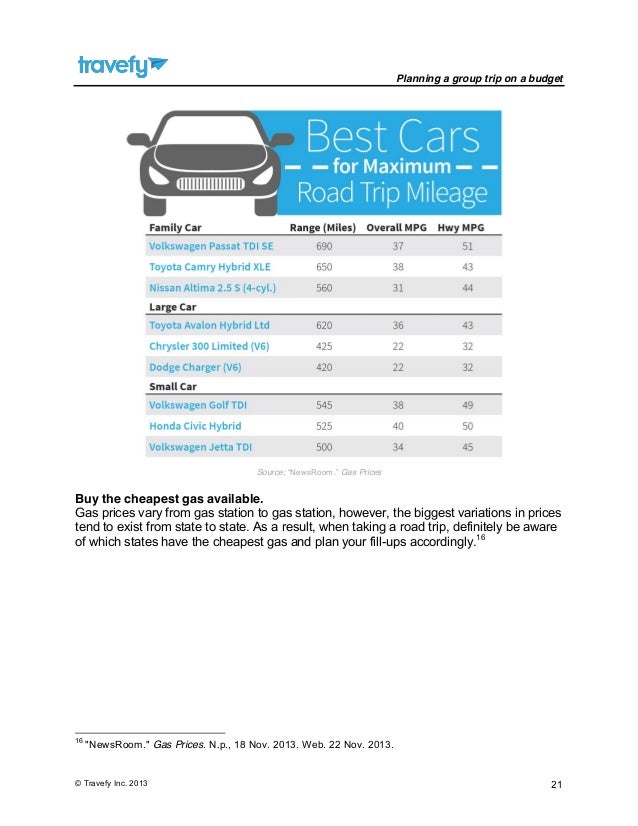 travefy

Planning a group trip on a budget

Best Cars
for Maximum
Road Trip Mileage

| Family Car | Range (Miles) | Overall MPG | Hwy MPG |
|---|---|---|---|
| Volkswagen Passat TDI SE | 690 | 37 | 51 |
| Toyota Camry Hybrid XLE | 650 | 38 | 43 |
| Nissan Altima 2.5 S (4-cyl.) | 560 | 31 | 44 |
| Large Car | | | |
| Toyota Avalon Hybrid Ltd | 620 | 36 | 43 |
| Chrysler 300 Limited (V6) | 425 | 22 | 32 |
| Dodge Charger (V6) | 420 | 22 | 32 |
| Small Car | | | |
| Volkswagen Golf TDI | 545 | 38 | 49 |
| Honda Civic Hybrid | 525 | 40 | 50 |
| Volkswagen Jetta TDI | 500 | 34 | 45 |

Source: "NewsRoom." Gas Prices

Buy the cheapest gas available.
Gas prices vary from gas station to gas station, however, the biggest variations in prices tend to exist from state to state. As a result, when taking a road trip, definitely be aware of which states have the cheapest gas and plan your fill-ups accordingly.$^{16}$

$^{16}$ "NewsRoom." Gas Prices. N.p., 18 Nov. 2013. Web. 22 Nov. 2013.

© Travefy Inc. 2013

21